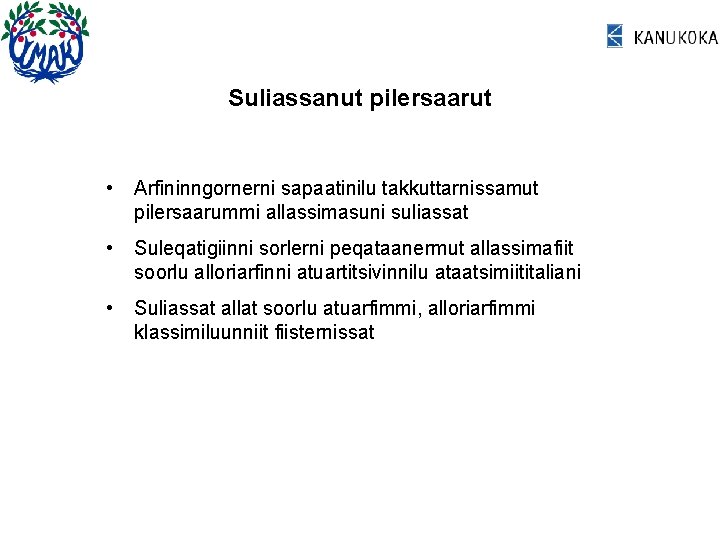 IMAK

KANUKOKA

Suliassanut pilersaarut

• Arfininngornerni sapaatinilu takkuttarnissamut pilersaarummi allassimasuni suliassat

• Suleqatigiinni sorlerni peqataanermut allassimafiit soorlu alloriarfinni atuartitsivinnilu ataatsimiititaliani

• Suliassat allat soorlu atuarfimmi, alloriarfimmi klassimiluunniit fiisternissat